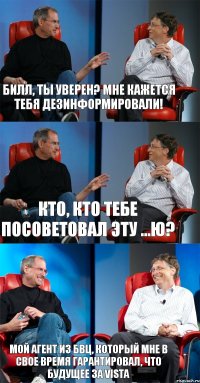 БИЛЛ, ТЫ УВЕРЕН? МНЕ КАЖЕТСЯ ТЕБЯ ДЕЗИНФОРМИРОВАЛИ!

КТО, КТО ТЕБЕ ПОСОВЕТОВАЛ ЭТУ ...Ю?

МОЙ АГЕНТ ИЗ БВЦ, КОТОРЫЙ МНЕ В СВОЕ ВРЕМЯ ГАРАНТИРОВАЛ, ЧТО БУДУЩЕЕ ЗА VISTA